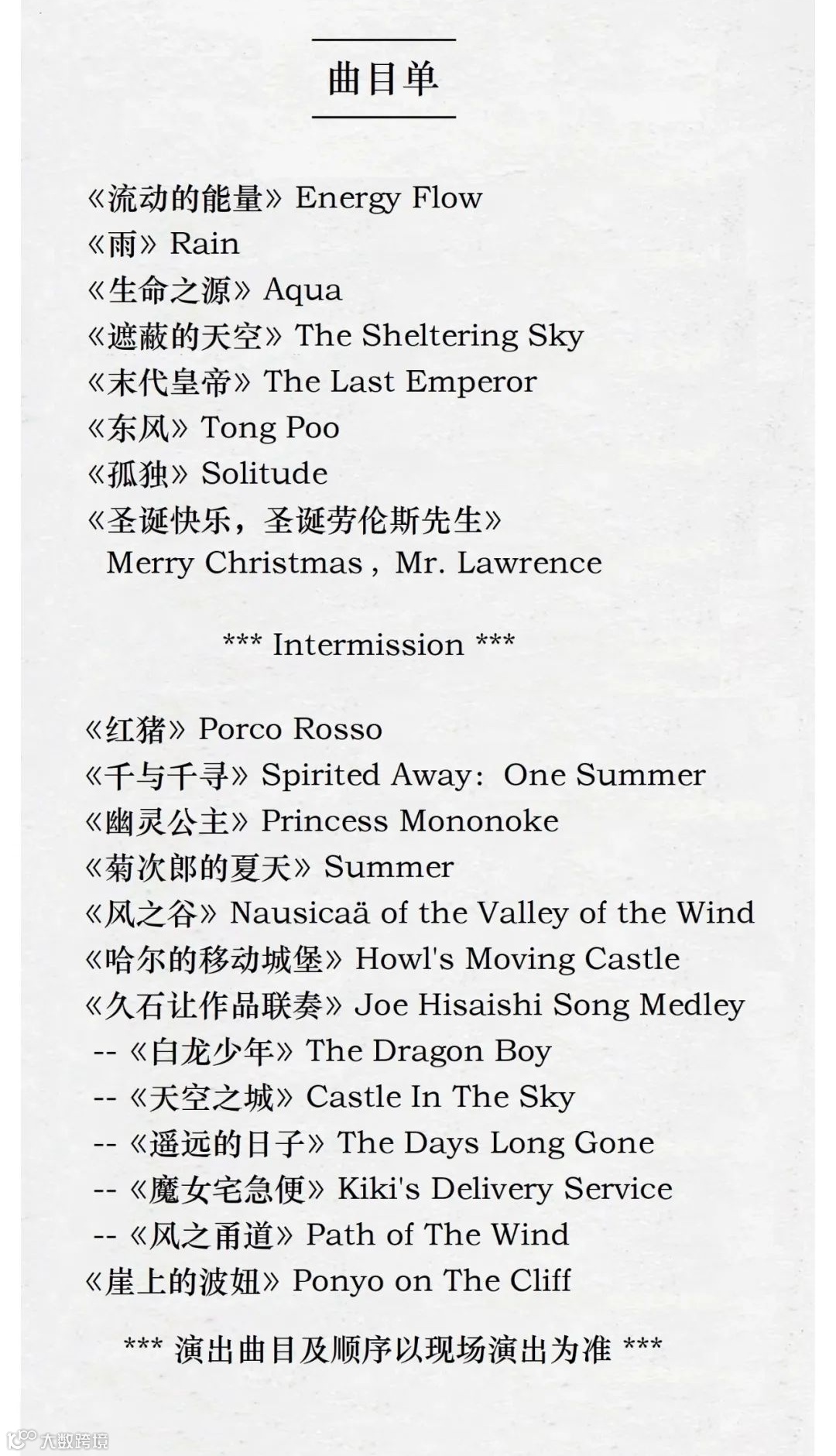 曲目单

《流动的能量》Energy Flow
《雨》Rain
《生命之源》Aqua
《遮蔽的天空》The Sheltering Sky
《末代皇帝》The Last Emperor
《东风》Tong Poo
《孤独》Solitude
《圣诞快乐，圣诞劳伦斯先生》
Merry Christmas , Mr. Lawrence

*** Intermission ***

《红猪》Porco Rosso
《千与千寻》Spirited Away：One Summer
《幽灵公主》Princess Mononoke
《菊次郎的夏天》Summer
《风之谷》Nausicaä of the Valley of the Wind
《哈尔的移动城堡》Howl's Moving Castle
《久石让作品联奏》Joe Hisaishi Song Medley
-- 《白龙少年》The Dragon Boy
-- 《天空之城》Castle In The Sky
-- 《遥远的日子》The Days Long Gone
-- 《魔女宅急便》Kiki's Delivery Service
-- 《风之甬道》Path of The Wind
《崖上的波妞》Ponyo on The Cliff

*** 演出曲目及顺序以现场演出为准 ***

大数跨境